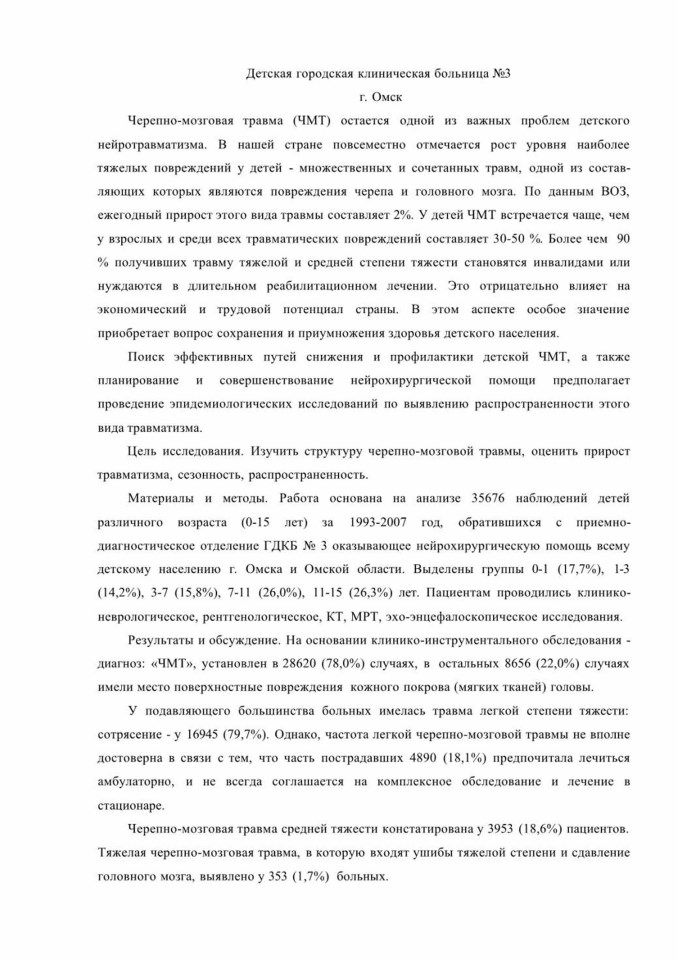 Детская городская клиническая больница №3

г. Омск

Черепно-мозговая травма (ЧМТ) остается одной из важных проблем детского нейротравматизма. В нашей стране повсеместно отмечается рост уровня наиболее тяжелых повреждений у детей - множественных и сочетанных травм, одной из составляющих которых являются повреждения черепа и головного мозга. По данным ВОЗ, ежегодный прирост этого вида травмы составляет 2%. У детей ЧМТ встречается чаще, чем у взрослых и среди всех травматических повреждений составляет 30-50 %. Более чем 90 % получивших травму тяжелой и средней степени тяжести становятся инвалидами или нуждаются в длительном реабилитационном лечении. Это отрицательно влияет на экономический и трудовой потенциал страны. В этом аспекте особое значение приобретает вопрос сохранения и приумножения здоровья детского населения.

Поиск эффективных путей снижения и профилактики детской ЧМТ, а также планирование и совершенствование нейрохирургической помощи предполагает проведение эпидемиологических исследований по выявлению распространенности этого вида травматизма.

Цель исследования. Изучить структуру черепно-мозговой травмы, оценить прирост травматизма, сезонность, распространенность.

Материалы и методы. Работа основана на анализе 35676 наблюдений детей различного возраста (0-15 лет) за 1993-2007 год, обратившихся с приемно-диагностическое отделение ГДКБ № 3 оказывающее нейрохирургическую помощь всему детскому населению г. Омска и Омской области. Выделены группы 0-1 (17,7%), 1-3 (14,2%), 3-7 (15,8%), 7-11 (26,0%), 11-15 (26,3%) лет. Пациентам проводились клинико-неврологическое, рентгенологическое, КТ, МРТ, эхо-энцефалоскопическое исследования.

Результаты и обсуждение. На основании клинико-инструментального обследования - диагноз: «ЧМТ», установлен в 28620 (78,0%) случаях, в остальных 8656 (22,0%) случаях имели место поверхностные повреждения кожного покрова (мягких тканей) головы.

У подавляющего большинства больных имелась травма легкой степени тяжести: сотрясение - у 16945 (79,7%). Однако, частота легкой черепно-мозговой травмы не вполне достоверна в связи с тем, что часть пострадавших 4890 (18,1%) предпочитала лечиться амбулаторно, и не всегда соглашается на комплексное обследование и лечение в стационаре.

Черепно-мозговая травма средней тяжести констатирована у 3953 (18,6%) пациентов. Тяжелая черепно-мозговая травма, в которую входят ушибы тяжелой степени и сдавление головного мозга, выявлено у 353 (1,7%) больных.